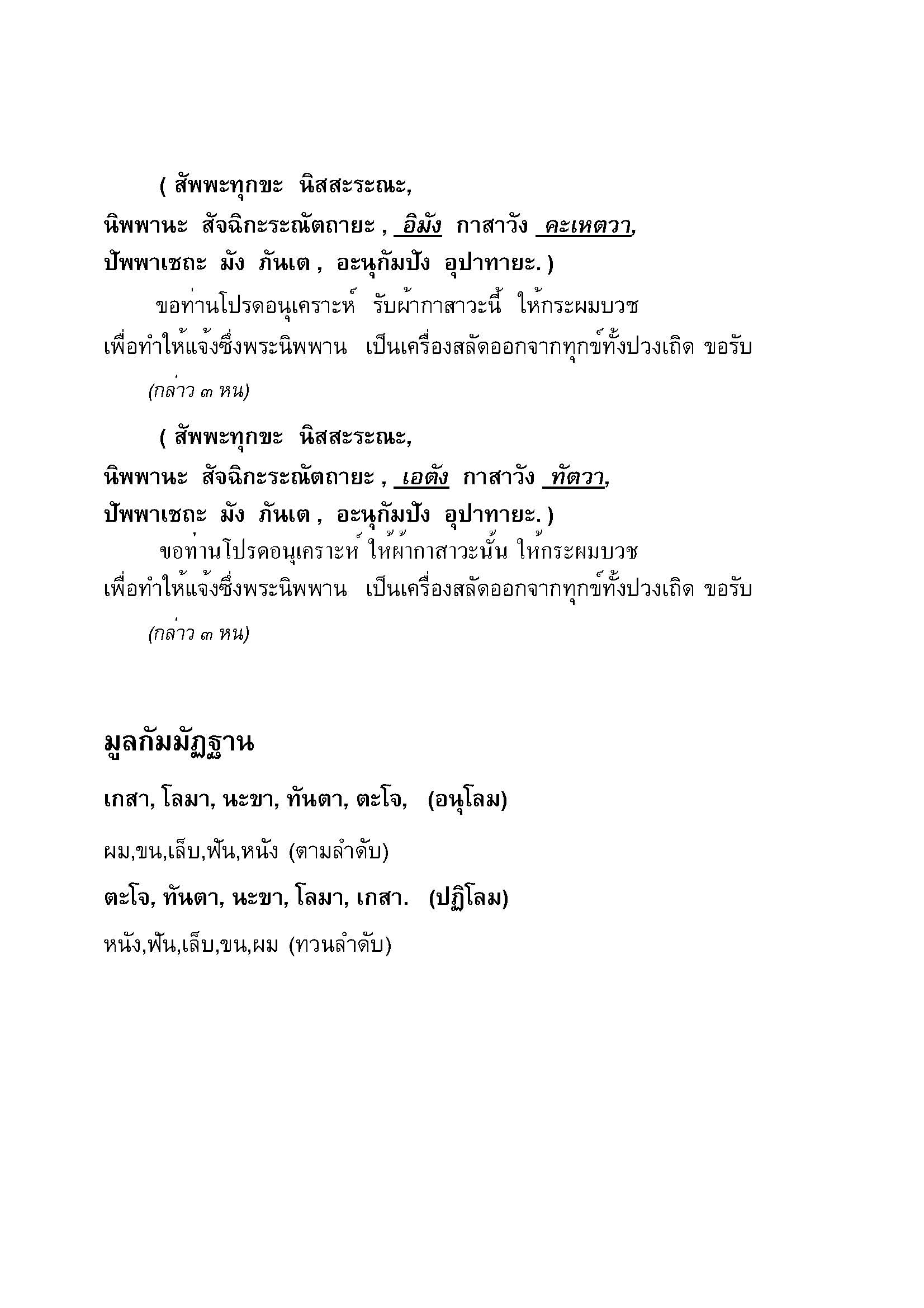 ( สัพพะทุกขะ นิสสะระณะ,
นิพพานะ สัจฉิกะระณัตถายะ , อิมัง กาสาวัง คะเหตวา,
ปัพพาเชถะ มัง ภันเต , อะนุกัมปัง อุปาทายะ. )

ขอท่านโปรดอนุเคราะห์ รับผ้ากาสาวะนี้ ให้กระผมบวช เพื่อทำให้แจ้งซึ่งพระนิพพาน เป็นเครื่องสลัดออกจากทุกข์ทั้งปวงเถิด ขอรับ

(กล่าว ๓ หน)

( สัพพะทุกขะ นิสสะระณะ,
นิพพานะ สัจฉิกะระณัตถายะ , เอตัง กาสาวัง ทัตวา,
ปัพพาเชถะ มัง ภันเต , อะนุกัมปัง อุปาทายะ. )

ขอท่านโปรดอนุเคราะห์ ให้ผ้ากาสาวะนั้น ให้กระผมบวช เพื่อทำให้แจ้งซึ่งพระนิพพาน เป็นเครื่องสลัดออกจากทุกข์ทั้งปวงเถิด ขอรับ

(กล่าว ๓ หน)

มูลกัมมัฏฐาน

เกสา, โลมา, นะขา, ทันตา, ตะโจ, (อนุโลม)

ผม,ขน,เล็บ,ฟัน,หนัง (ตามลำดับ)

ตะโจ, ทันตา, นะขา, โลมา, เกสา. (ปฏิโลม)

หนัง,ฟัน,เล็บ,ขน,ผม (ทวนลำดับ)